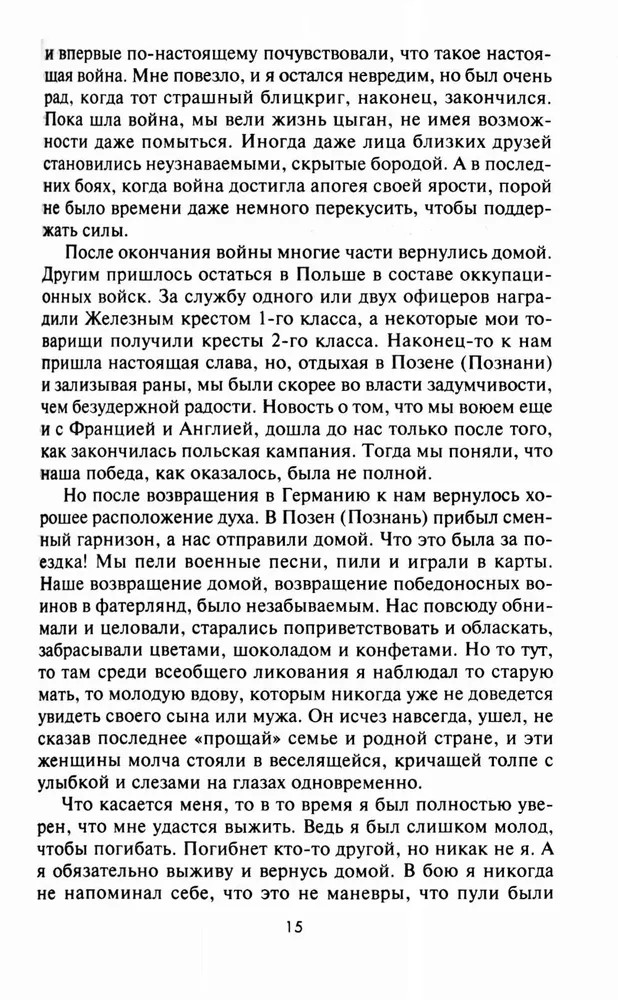 и впервые по-настоящему почувствовали, что такое настоящая война. Мне повезло, и я остался невредим, но был очень рад, когда тот страшный блицкриг, наконец, закончился. Пока шла война, мы вели жизнь цыган, не имея возможности даже помыться. Иногда даже лица близких друзей становились неузнаваемыми, скрытые бородой. А в последних боях, когда война достигла апогея своей ярости, порой не было времени даже немного перекусить, чтобы поддержать силы.

После окончания войны многие части вернулись домой. Другим пришлось остаться в Польше в составе оккупационных войск. За службу одного или двух офицеров наградили Железным крестом 1-го класса, а некоторые мои товарищи получили кресты 2-го класса. Наконец-то к нам пришла настоящая слава, но, отдыхая в Позене (Познани) и зализывая раны, мы были скорее во власти задумчивости, чем безудержной радости. Новость о том, что мы воюем еще и с Францией и Англией, дошла до нас только после того, как закончилась польская кампания. Тогда мы поняли, что наша победа, как оказалось, была не полной.

Но после возвращения в Германию к нам вернулось хорошее расположение духа. В Позен (Познань) прибыл сменный гарнизон, а нас отправили домой. Что это была за поездка! Мы пели военные песни, пили и играли в карты. Наше возвращение домой, возвращение победоносных воинов в фатерлянд, было незабываемым. Нас повсюду обнимали и целовали, старались поприветствовать и обласкать, забрасывали цветами, шоколадом и конфетами. Но то тут, то там среди всеобщего ликования я наблюдал то старую мать, то молодую вдову, которым никогда уже не доведется увидеть своего сына или мужа. Он исчез навсегда, ушел, не сказав последнее «прощай» семье и родной стране, и эти женщины молча стояли в веселящейся, кричащей толпе с улыбкой и слезами на глазах одновременно.

Что касается меня, то в то время я был полностью уверен, что мне удастся выжить. Ведь я был слишком молод, чтобы погибать. Погибнет кто-то другой, но никак не я. А я обязательно выживу и вернусь домой. В бою я никогда не напоминал себе, что это не маневры, что пули были

15